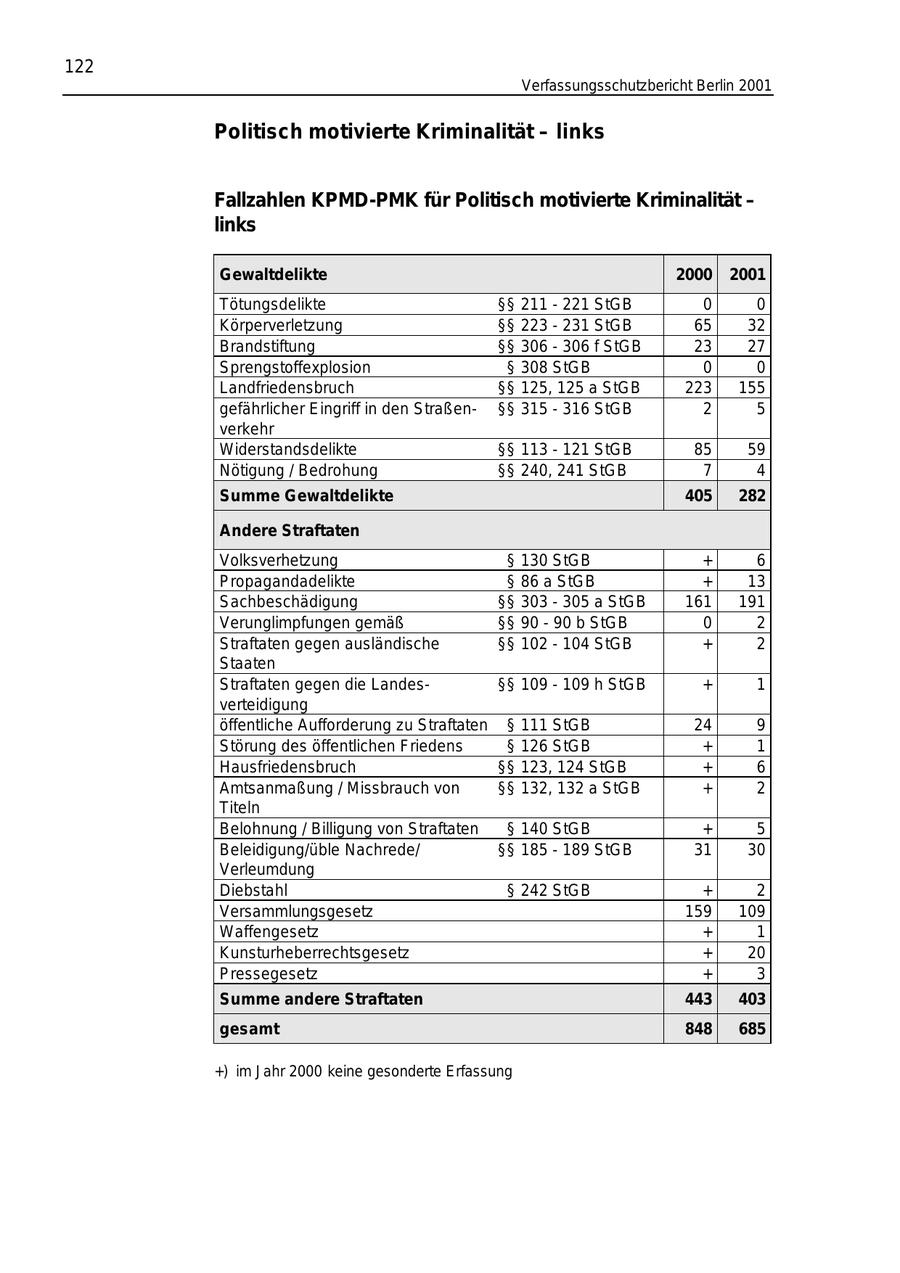 122

Verfassungsschutzbericht Berlin 2001

Politisch motivierte Kriminalität – links

Fallzahlen KPMD-PMK für Politisch motivierte Kriminalität – links

| Gewaltdelikte | | 2000 | 2001 |
|---|---|---|---|
| Tötungsdelikte | §§ 211 - 221 StGB | 0 | 0 |
| Körperverletzung | §§ 223 - 231 StGB | 65 | 32 |
| Brandstiftung | §§ 306 - 306 f StGB | 23 | 27 |
| Sprengstoffexplosion | § 308 StGB | 0 | 0 |
| Landfriedensbruch | §§ 125, 125 a StGB | 223 | 155 |
| gefährlicher Eingriff in den Straßenverkehr | §§ 315 - 316 StGB | 2 | 5 |
| Widerstandsdelikte | §§ 113 - 121 StGB | 85 | 59 |
| Nötigung / Bedrohung | §§ 240, 241 StGB | 7 | 4 |
| Summe Gewaltdelikte | | 405 | 282 |
| Andere Straftaten | | | |
| Volksverhetzung | § 130 StGB | + | 6 |
| Propagandadelikte | § 86 a StGB | + | 13 |
| Sachbeschädigung | §§ 303 - 305 a StGB | 161 | 191 |
| Verunglimpfungen gemäß | §§ 90 - 90 b StGB | 0 | 2 |
| Straftaten gegen ausländische Staaten | §§ 102 - 104 StGB | + | 2 |
| Straftaten gegen die Landesverteidigung | §§ 109 - 109 h StGB | + | 1 |
| öffentliche Aufforderung zu Straftaten | § 111 StGB | 24 | 9 |
| Störung des öffentlichen Friedens | § 126 StGB | + | 1 |
| Hausfriedensbruch | §§ 123, 124 StGB | + | 6 |
| Amtsanmaßung / Missbrauch von Titeln | §§ 132, 132 a StGB | + | 2 |
| Belohnung / Billigung von Straftaten | § 140 StGB | + | 5 |
| Beleidigung/üble Nachrede/ Verleumdung | §§ 185 - 189 StGB | 31 | 30 |
| Diebstahl | § 242 StGB | + | 2 |
| Versammlungsgesetz | | 159 | 109 |
| Waffengesetz | | + | 1 |
| Kunsturheberrechtsgesetz | | + | 20 |
| Pressegesetz | | + | 3 |
| Summe andere Straftaten | | 443 | 403 |
| gesamt | | 848 | 685 |

+) im Jahr 2000 keine gesonderte Erfassung